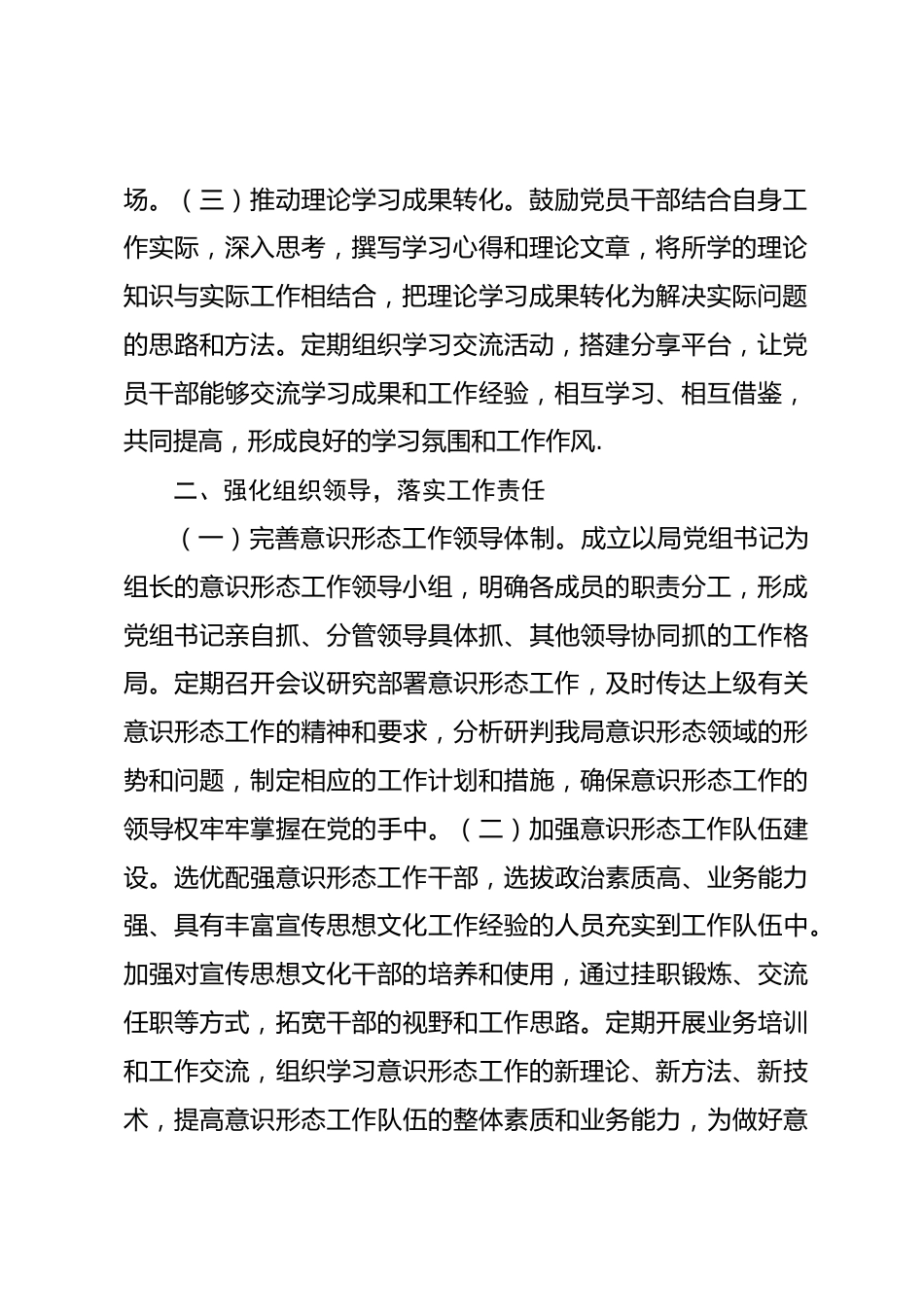 场。（三）推动理论学习成果转化。鼓励党员干部结合自身工作实际，深入思考，撰写学习心得和理论文章，将所学的理论知识与实际工作相结合，把理论学习成果转化为解决实际问题的思路和方法。定期组织学习交流活动，搭建分享平台，让党员干部能够交流学习成果和工作经验，相互学习、相互借鉴，共同提高，形成良好的学习氛围和工作作风.

二、强化组织领导，落实工作责任

（一）完善意识形态工作领导体制。成立以局党组书记为组长的意识形态工作领导小组，明确各成员的职责分工，形成党组书记亲自抓、分管领导具体抓、其他领导协同抓的工作格局。定期召开会议研究部署意识形态工作，及时传达上级有关意识形态工作的精神和要求，分析研判我局意识形态领域的形势和问题，制定相应的工作计划和措施，确保意识形态工作的领导权牢牢掌握在党的手中。（二）加强意识形态工作队伍建设。选优配强意识形态工作干部，选拔政治素质高、业务能力强、具有丰富宣传思想文化工作经验的人员充实到工作队伍中。加强对宣传思想文化干部的培养和使用，通过挂职锻炼、交流任职等方式，拓宽干部的视野和工作思路。定期开展业务培训和工作交流，组织学习意识形态工作的新理论、新方法、新技术，提高意识形态工作队伍的整体素质和业务能力，为做好意